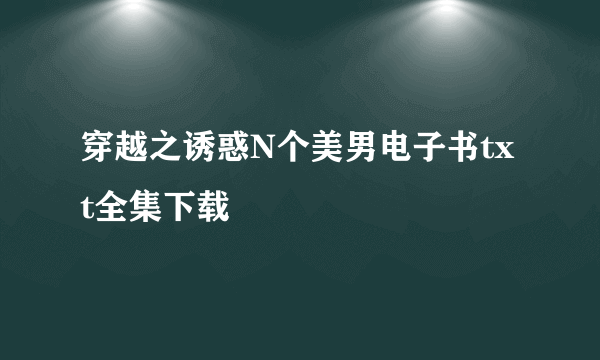 穿越之诱惑N个美男电子书txt全集下载